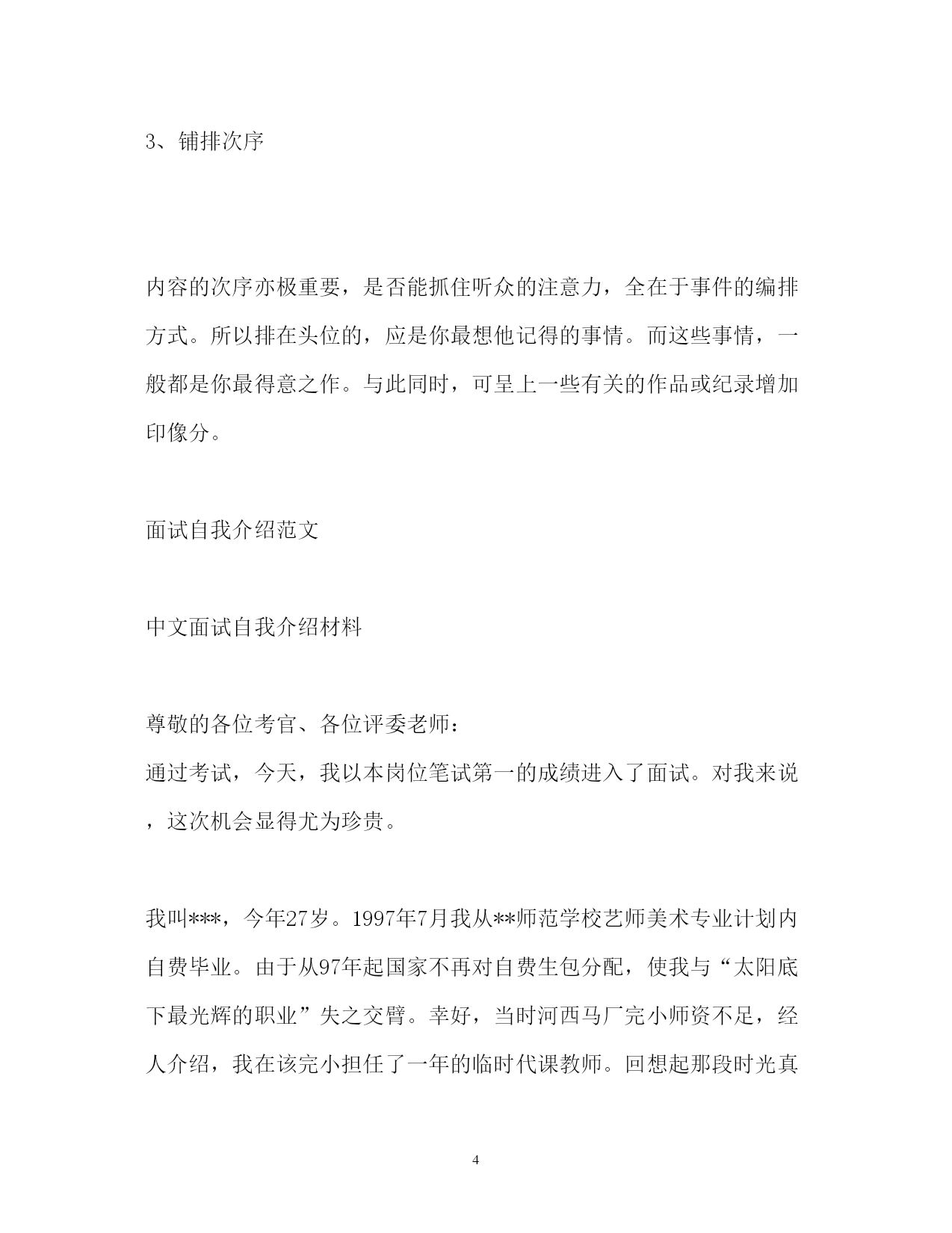 3、铺排次序

内容的次序亦极重要，是否能抓住听众的注意力，全在于事件的编排方式。所以排在头位的，应是你最想他记得的事情。而这些事情，一般都是你最得意之作。与此同时，可呈上一些有关的作品或纪录增加印像分。

面试自我介绍范文

中文面试自我介绍材料

尊敬的各位考官、各位评委老师：
通过考试，今天，我以本岗位笔试第一的成绩进入了面试。对我来说，这次机会显得尤为珍贵。

我叫***，今年27岁。1997年7月我从**师范学校艺师美术专业计划内自费毕业。由于从97年起国家不再对自费生包分配，使我与“太阳底下最光辉的职业”失之交臂。幸好，当时河西马厂完小师资不足，经人介绍，我在该完小担任了一年的临时代课教师。回想起那段时光真

4